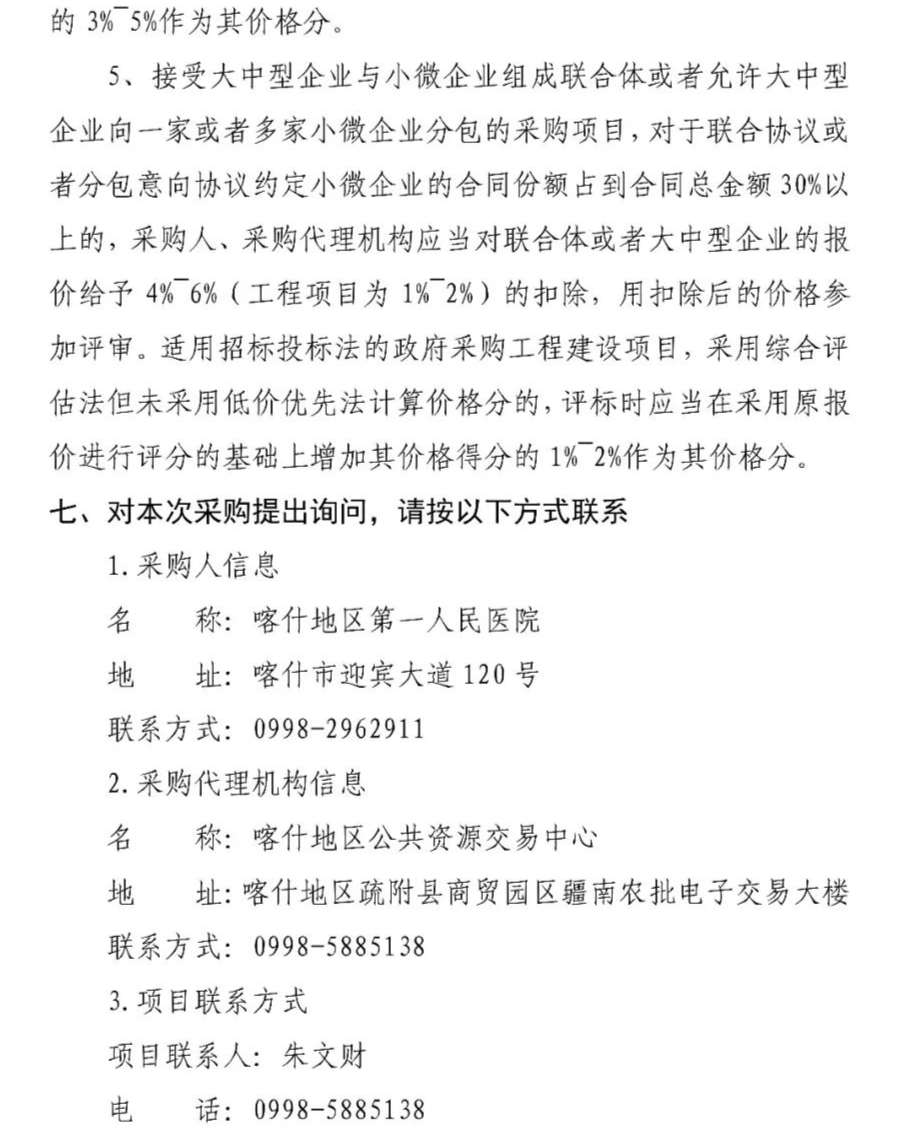 的 3%¯5%作为其价格分。

5、接受大中型企业与小微企业组成联合体或者允许大中型企业向一家或者多家小微企业分包的采购项目，对于联合协议或者分包意向协议约定小微企业的合同份额占到合同总金额 30%以上的，采购人、采购代理机构应当对联合体或者大中型企业的报价给予 4%¯6%（工程项目为 1%¯2%）的扣除，用扣除后的价格参加评审。适用招标投标法的政府采购工程建设项目，采用综合评估法但未采用低价优先法计算价格分的，评标时应当在采用原报价进行评分的基础上增加其价格得分的 1%¯2%作为其价格分。

七、对本次采购提出询问，请按以下方式联系

1.采购人信息

名　　称：喀什地区第一人民医院

地　　址：喀什市迎宾大道 120 号

联系方式：0998-2962911

2.采购代理机构信息

名　　称：喀什地区公共资源交易中心

地　　址：喀什地区疏附县商贸园区疆南农批电子交易大楼

联系方式：0998-5885138

3.项目联系方式

项目联系人：朱文财

电　　话：0998-5885138